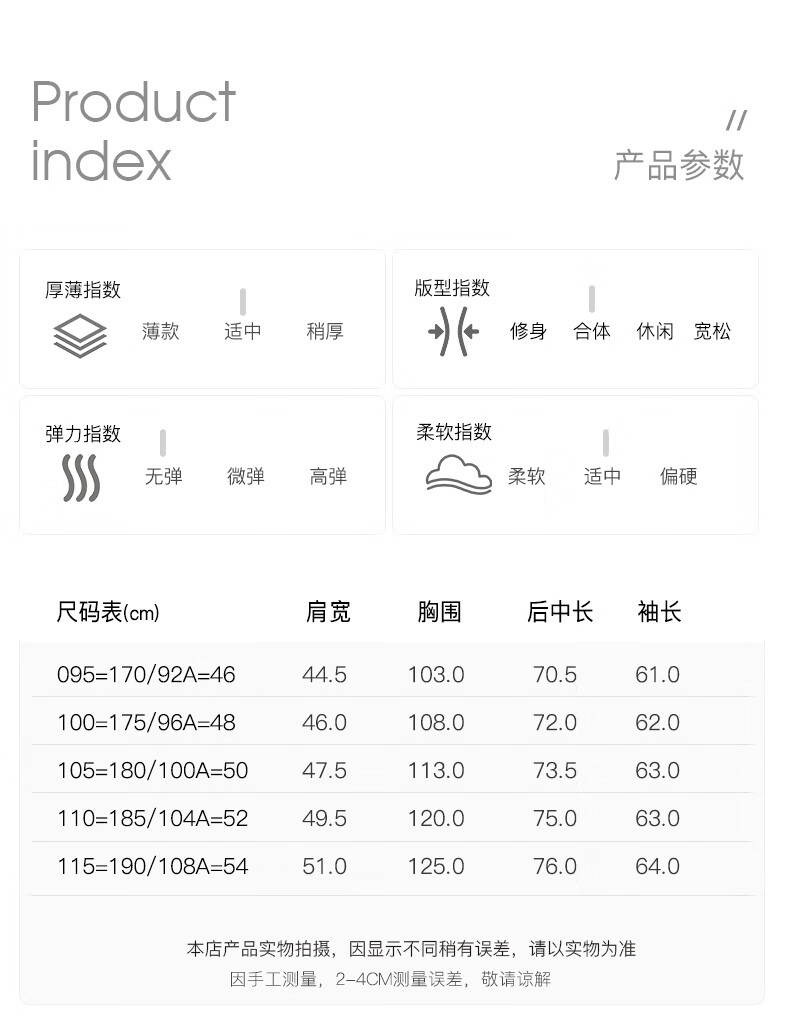 Product index

//
产品参数

厚薄指数
薄款 适中 稍厚

版型指数
修身 合体 休闲 宽松

弹力指数
无弹 微弹 高弹

柔软指数
柔软 适中 偏硬

| 尺码表(cm) | 肩宽 | 胸围 | 后中长 | 袖长 |
|---|---|---|---|---|
| 095=170/92A=46 | 44.5 | 103.0 | 70.5 | 61.0 |
| 100=175/96A=48 | 46.0 | 108.0 | 72.0 | 62.0 |
| 105=180/100A=50 | 47.5 | 113.0 | 73.5 | 63.0 |
| 110=185/104A=52 | 49.5 | 120.0 | 75.0 | 63.0 |
| 115=190/108A=54 | 51.0 | 125.0 | 76.0 | 64.0 |

本店产品实物拍摄，因显示不同稍有误差，请以实物为准
因手工测量，2-4CM测量误差，敬请谅解